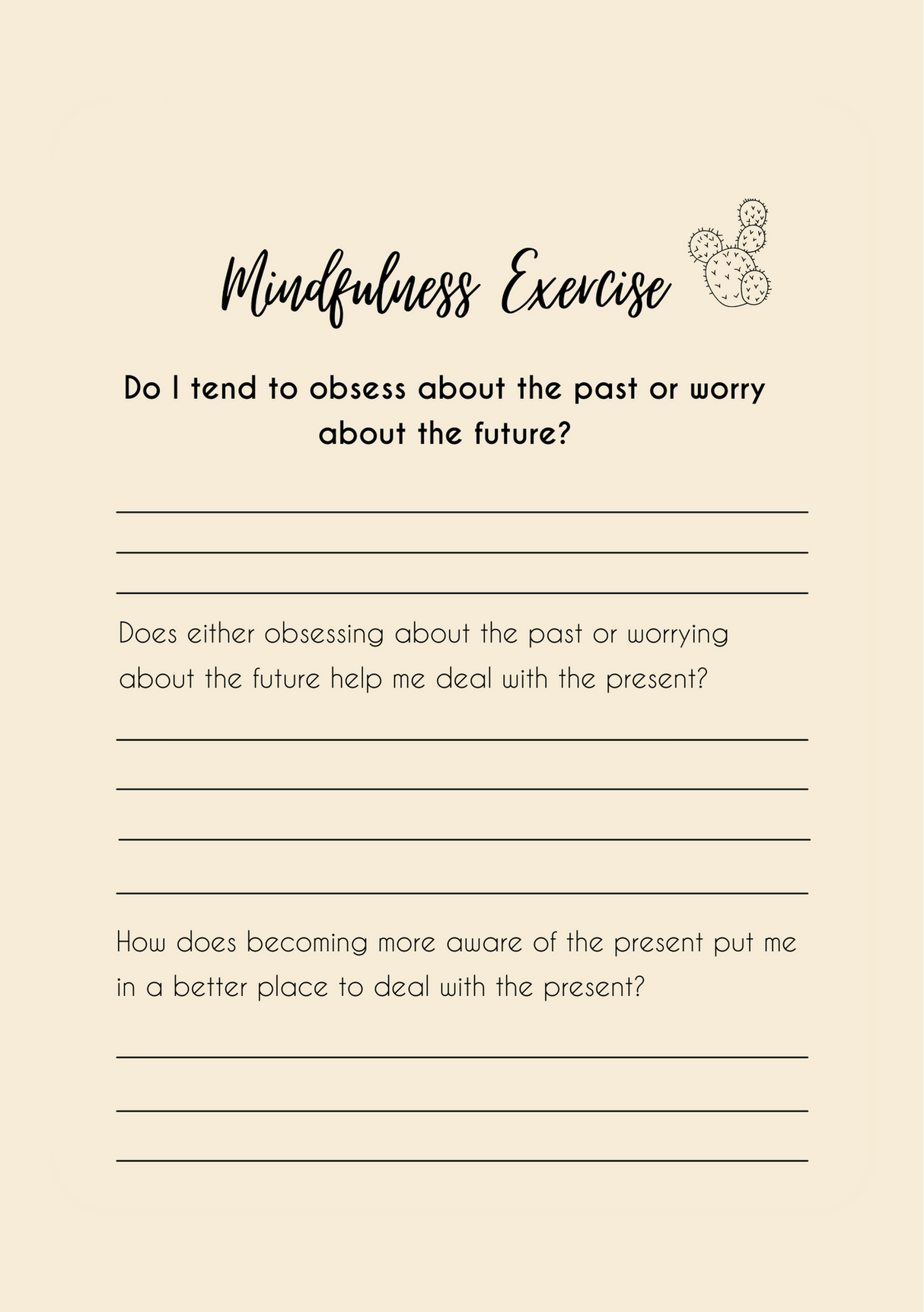 Mindfulness Exercise

Do I tend to obsess about the past or worry about the future?

Does either obsessing about the past or worrying about the future help me deal with the present?

How does becoming more aware of the present put me in a better place to deal with the present?